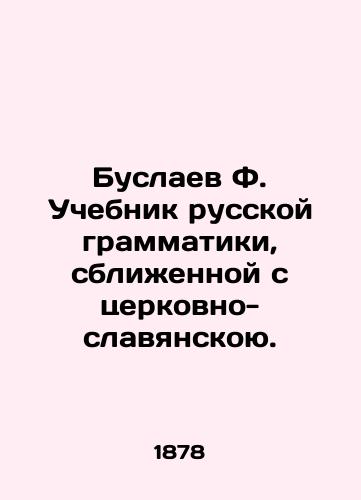 Буслаев Ф. Учебник русской грамматики, сближенной с церковно-славянскою.

1878